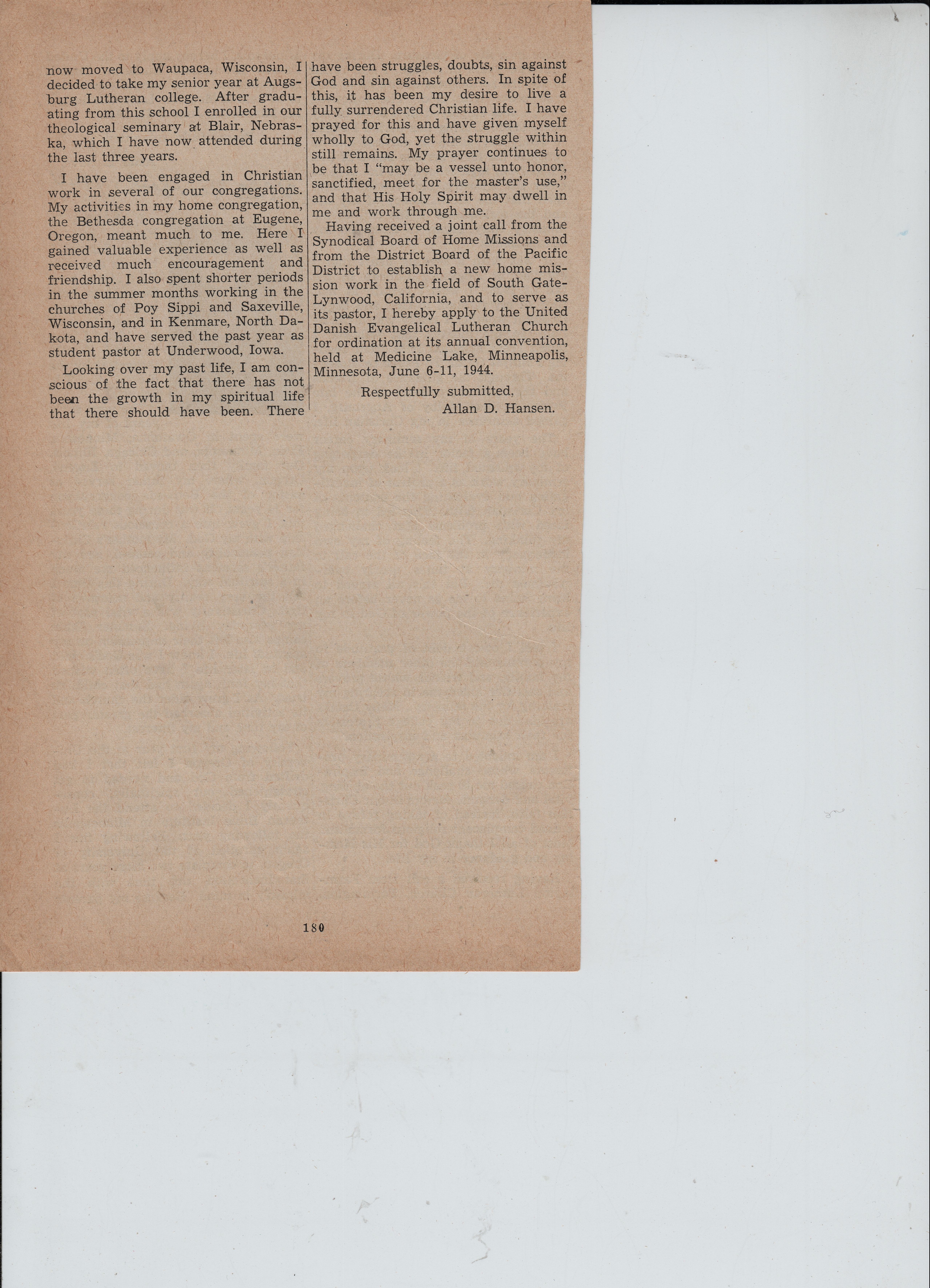 now moved to Waupaca, Wisconsin, I decided to take my senior year at Augsburg Lutheran college. After graduating from this school I enrolled in our theological seminary at Blair, Nebraska, which I have now attended during the last three years.

I have been engaged in Christian work in several of our congregations. My activities in my home congregation, the Bethesda congregation at Eugene, Oregon, meant much to me. Here I gained valuable experience as well as received much encouragement and friendship. I also spent shorter periods in the summer months working in the churches of Poy Sippi and Saxeville, Wisconsin, and in Kenmare, North Dakota, and have served the past year as student pastor at Underwood, Iowa.

Looking over my past life, I am conscious of the fact that there has not been the growth in my spiritual life that there should have been. There have been struggles, doubts, sin against God and sin against others. In spite of this, it has been my desire to live a fully surrendered Christian life. I have prayed for this and have given myself wholly to God, yet the struggle within still remains. My prayer continues to be that I "may be a vessel unto honor, sanctified, meet for the master's use," and that His Holy Spirit may dwell in me and work through me.

Having received a joint call from the Synodical Board of Home Missions and from the District Board of the Pacific District to establish a new home mission work in the field of South Gate-Lynwood, California, and to serve as its pastor, I hereby apply to the United Danish Evangelical Lutheran Church for ordination at its annual convention, held at Medicine Lake, Minneapolis, Minnesota, June 6-11, 1944.

Respectfully submitted,
Allan D. Hansen.

180